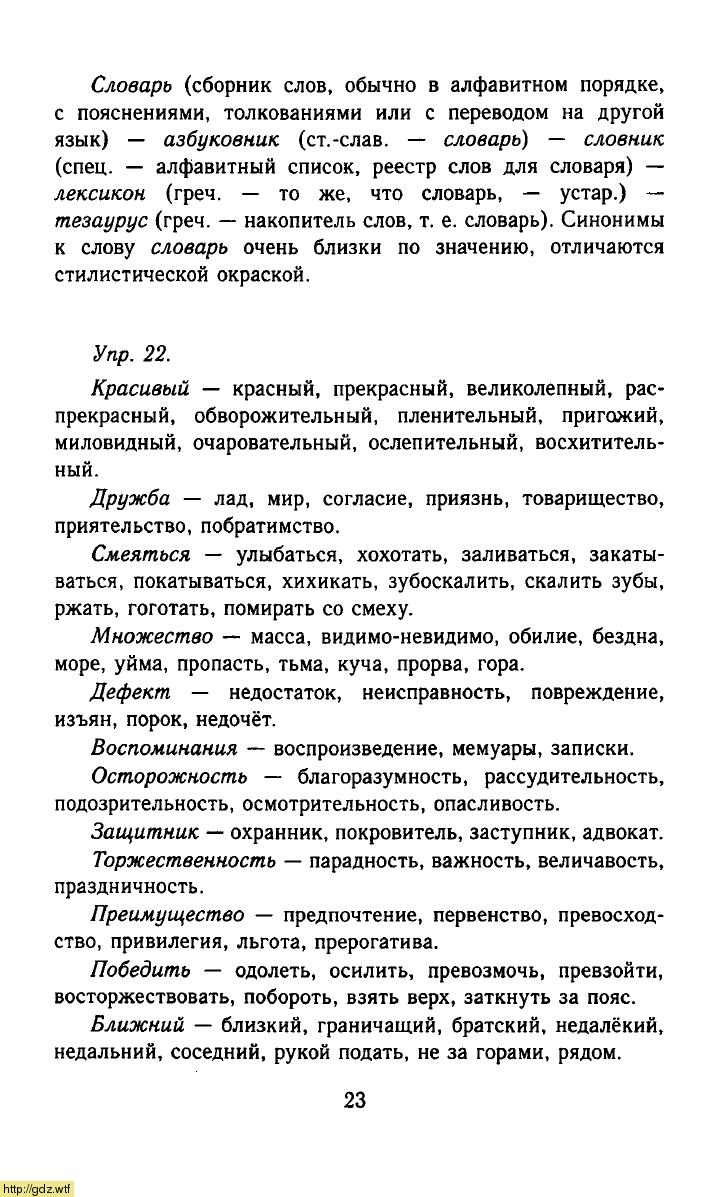 Словарь (сборник слов, обычно в алфавитном порядке, с пояснениями, толкованиями или с переводом на другой язык) — азбуковник (ст.-слав. — словарь) — словник (спец. — алфавитный список, реестр слов для словаря) — лексикон (греч. — то же, что словарь, — устар.) — тезаурус (греч. — накопитель слов, т. е. словарь). Синонимы к слову словарь очень близки по значению, отличаются стилистической окраской.

Упр. 22.

Красивый — красный, прекрасный, великолепный, распрекрасный, обворожительный, пленительный, пригожий, миловидный, очаровательный, ослепительный, восхитительный.

Дружба — лад, мир, согласие, приязнь, товарищество, приятельство, побратимство.

Смеяться — улыбаться, хохотать, заливаться, закатываться, покатываться, хихикать, зубоскалить, скалить зубы, ржать, гоготать, помирать со смеху.

Множество — масса, видимо-невидимо, обилие, бездна, море, уйма, пропасть, тьма, куча, прорва, гора.

Дефект — недостаток, неисправность, повреждение, изъян, порок, недочёт.

Воспоминания — воспроизведение, мемуары, записки.

Осторожность — благоразумность, рассудительность, подозрительность, осмотрительность, опасливость.

Защитник — охранник, покровитель, заступник, адвокат.

Торжественность — парадность, важность, величавость, праздничность.

Преимущество — предпочтение, первенство, превосходство, привилегия, льгота, прерогатива.

Победить — одолеть, осилить, превозмочь, превзойти, восторжествовать, побороть, взять верх, заткнуть за пояс.

Ближний — близкий, граничащий, братский, недалёкий, недальний, соседний, рукой подать, не за горами, рядом.

23

http://gdz.wtf